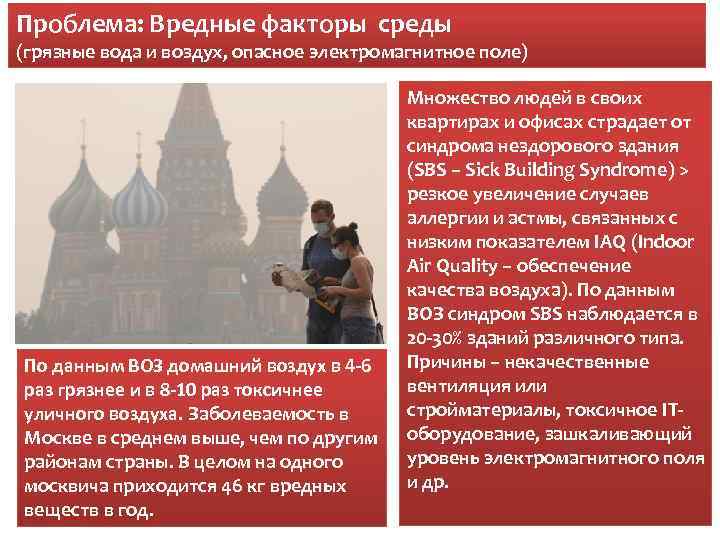 Проблема: Вредные факторы среды
(грязные вода и воздух, опасное электромагнитное поле)

По данным ВОЗ домашний воздух в 4-6 раз грязнее и в 8-10 раз токсичнее уличного воздуха. Заболеваемость в Москве в среднем выше, чем по другим районам страны. В целом на одного москвича приходится 46 кг вредных веществ в год.

Множество людей в своих квартирах и офисах страдает от синдрома нездорового здания (SBS – Sick Building Syndrome) > резкое увеличение случаев аллергии и астмы, связанных с низким показателем IAQ (Indoor Air Quality – обеспечение качества воздуха). По данным ВОЗ синдром SBS наблюдается в 20-30% зданий различного типа. Причины – некачественные вентиляция или стройматериалы, токсичное IT-оборудование, зашкаливающий уровень электромагнитного поля и др.